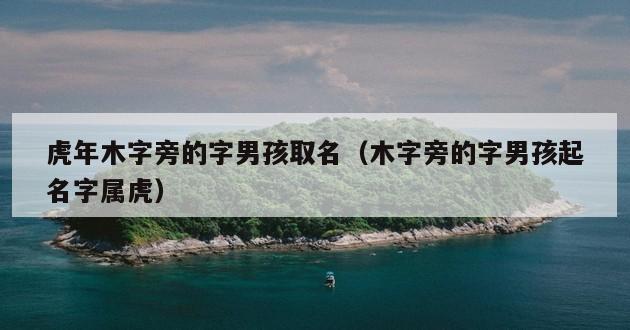 虎年木字旁的字男孩取名（木字旁的字男孩起名字属虎）